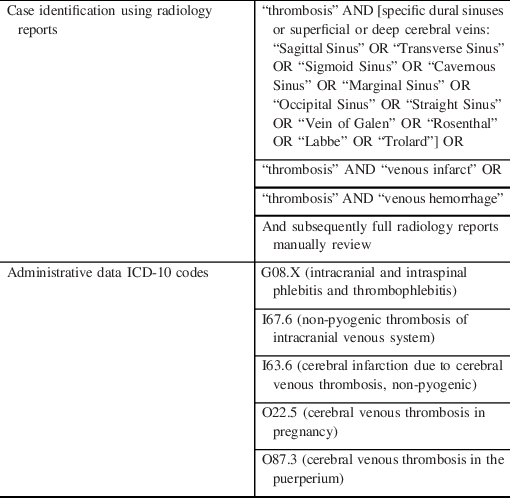 | | |
|---|---|
| Case identification using radiology reports | “thrombosis” AND [specific dural sinuses or superficial or deep cerebral veins: “Sagittal Sinus” OR “Transverse Sinus” OR “Sigmoid Sinus” OR “Cavernous Sinus” OR “Marginal Sinus” OR “Occipital Sinus” OR “Straight Sinus” OR “Vein of Galen” OR “Rosenthal” OR “Labbe” OR “Trolard”] OR |
| | “thrombosis” AND “venous infarct” OR |
| | “thrombosis” AND “venous hemorrhage” |
| | And subsequently full radiology reports manually review |
| Administrative data ICD-10 codes | G08.X (intracranial and intraspinal phlebitis and thrombophlebitis) |
| | I67.6 (non-pyogenic thrombosis of intracranial venous system) |
| | I63.6 (cerebral infarction due to cerebral venous thrombosis, non-pyogenic) |
| | O22.5 (cerebral venous thrombosis in pregnancy) |
| | O87.3 (cerebral venous thrombosis in the puerperium) |